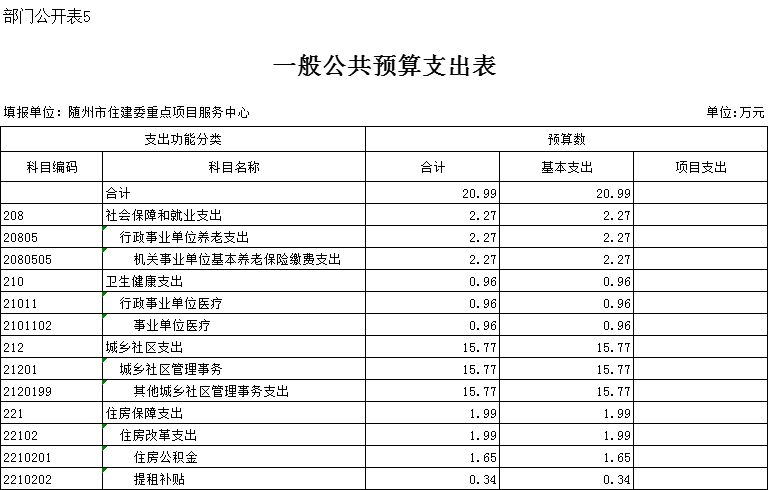 部门公开表5

一般公共预算支出表

填报单位：随州市住建委重点项目服务中心

单位：万元

| 支出功能分类 | | 预算数 | | |
|---|---|---|---|---|
| 科目编码 | 科目名称 | 合计 | 基本支出 | 项目支出 |
| | 合计 | 20.99 | 20.99 | |
| 208 | 社会保障和就业支出 | 2.27 | 2.27 | |
| 20805 | 行政事业单位养老支出 | 2.27 | 2.27 | |
| 2080505 | 机关事业单位基本养老保险缴费支出 | 2.27 | 2.27 | |
| 210 | 卫生健康支出 | 0.96 | 0.96 | |
| 21011 | 行政事业单位医疗 | 0.96 | 0.96 | |
| 2101102 | 事业单位医疗 | 0.96 | 0.96 | |
| 212 | 城乡社区支出 | 15.77 | 15.77 | |
| 21201 | 城乡社区管理事务 | 15.77 | 15.77 | |
| 2120199 | 其他城乡社区管理事务支出 | 15.77 | 15.77 | |
| 221 | 住房保障支出 | 1.99 | 1.99 | |
| 22102 | 住房改革支出 | 1.99 | 1.99 | |
| 2210201 | 住房公积金 | 1.65 | 1.65 | |
| 2210202 | 提租补贴 | 0.34 | 0.34 | |